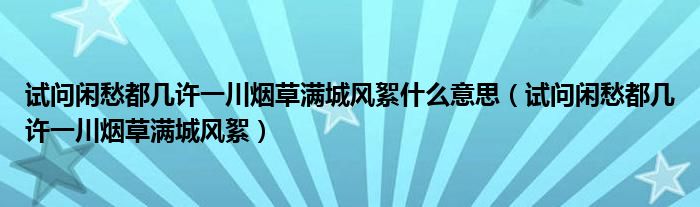 试问闲愁都几许一川烟草满城风絮什么意思（试问闲愁都几许一川烟草满城风絮）